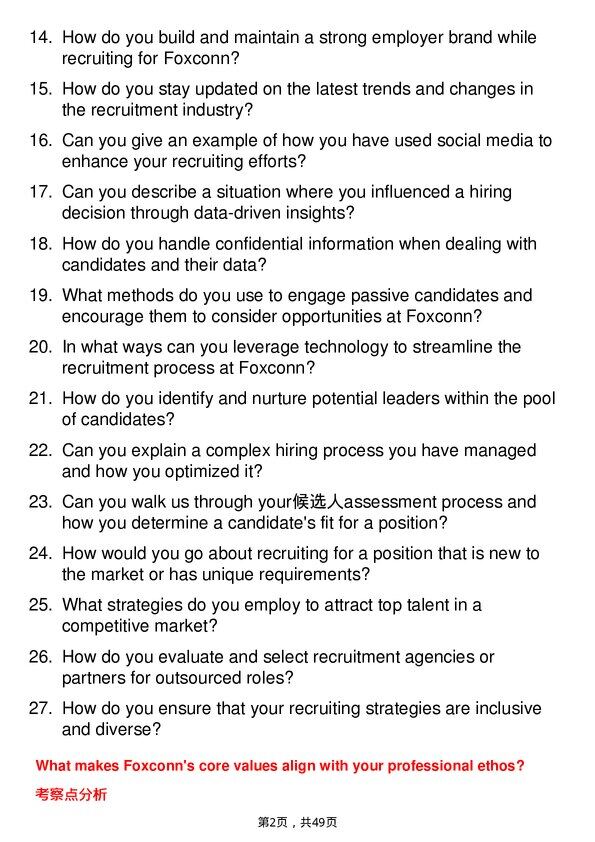 14. How do you build and maintain a strong employer brand while recruiting for Foxconn?

15. How do you stay updated on the latest trends and changes in the recruitment industry?

16. Can you give an example of how you have used social media to enhance your recruiting efforts?

17. Can you describe a situation where you influenced a hiring decision through data-driven insights?

18. How do you handle confidential information when dealing with candidates and their data?

19. What methods do you use to engage passive candidates and encourage them to consider opportunities at Foxconn?

20. In what ways can you leverage technology to streamline the recruitment process at Foxconn?

21. How do you identify and nurture potential leaders within the pool of candidates?

22. Can you explain a complex hiring process you have managed and how you optimized it?

23. Can you walk us through your候选人assessment process and how you determine a candidate's fit for a position?

24. How would you go about recruiting for a position that is new to the market or has unique requirements?

25. What strategies do you employ to attract top talent in a competitive market?

26. How do you evaluate and select recruitment agencies or partners for outsourced roles?

27. How do you ensure that your recruiting strategies are inclusive and diverse?

What makes Foxconn's core values align with your professional ethos?

考察点分析

第2页，共49页